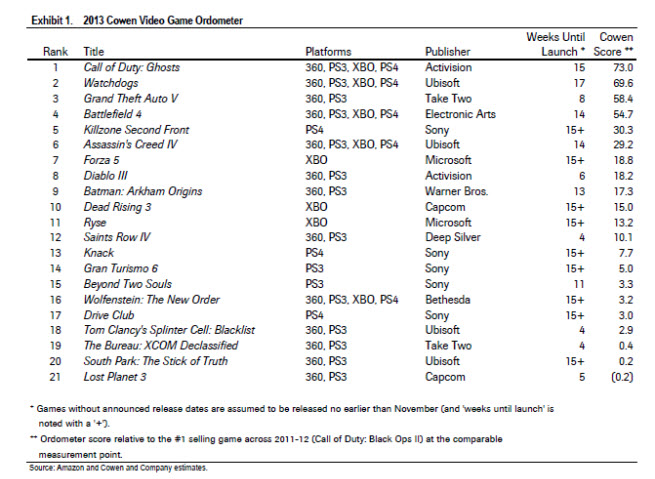 Exhibit 1. 2013 Cowen Video Game Ordometer

| Rank | Title | Platforms | Publisher | Weeks Until Launch * | Cowen Score ** |
|---|---|---|---|---|---|
| 1 | Call of Duty: Ghosts | 360, PS3, XBO, PS4 | Activision | 15 | 73.0 |
| 2 | Watchdogs | 360, PS3, XBO, PS4 | Ubisoft | 17 | 69.6 |
| 3 | Grand Theft Auto V | 360, PS3 | Take Two | 8 | 58.4 |
| 4 | Battlefield 4 | 360, PS3, XBO, PS4 | Electronic Arts | 14 | 54.7 |
| 5 | Killzone Second Front | PS4 | Sony | 15+ | 30.3 |
| 6 | Assassin's Creed IV | 360, PS3, XBO, PS4 | Ubisoft | 14 | 29.2 |
| 7 | Forza 5 | XBO | Microsoft | 15+ | 18.8 |
| 8 | Diablo III | 360, PS3 | Activision | 6 | 18.2 |
| 9 | Batman: Arkham Origins | 360, PS3 | Warner Bros. | 13 | 17.3 |
| 10 | Dead Rising 3 | XBO | Capcom | 15+ | 15.0 |
| 11 | Ryse | XBO | Microsoft | 15+ | 13.2 |
| 12 | Saints Row IV | 360, PS3 | Deep Silver | 4 | 10.1 |
| 13 | Knack | PS4 | Sony | 15+ | 7.7 |
| 14 | Gran Turismo 6 | PS3 | Sony | 15+ | 5.0 |
| 15 | Beyond Two Souls | PS3 | Sony | 11 | 3.3 |
| 16 | Wolfenstein: The New Order | 360, PS3, XBO, PS4 | Bethesda | 15+ | 3.2 |
| 17 | Drive Club | PS4 | Sony | 15+ | 3.0 |
| 18 | Tom Clancy's Splinter Cell: Blacklist | 360, PS3 | Ubisoft | 4 | 2.9 |
| 19 | The Bureau: XCOM Declassified | 360, PS3 | Take Two | 4 | 0.4 |
| 20 | South Park: The Stick of Truth | 360, PS3 | Ubisoft | 15+ | 0.2 |
| 21 | Lost Planet 3 | 360, PS3 | Capcom | 5 | (0.2) |

* Games without announced release dates are assumed to be released no earlier than November (and 'weeks until launch' is noted with a '+').

** Ordometer score relative to the #1 selling game across 2011-12 (Call of Duty: Black Ops II) at the comparable measurement point.

Source: Amazon and Cowen and Company estimates.